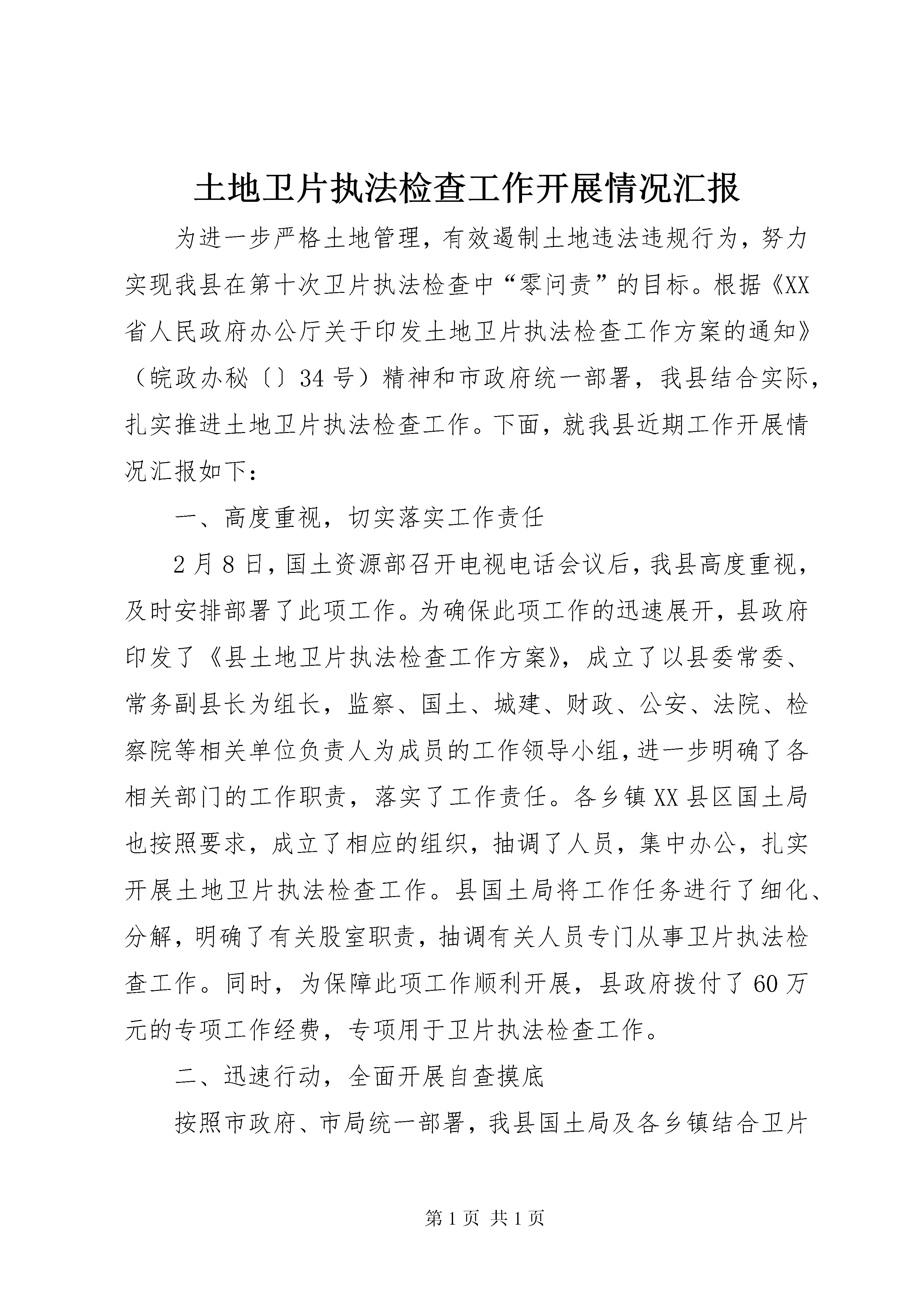 土地卫片执法检查工作开展情况汇报

为进一步严格土地管理，有效遏制土地违法违规行为，努力实现我县在第十次卫片执法检查中“零问责”的目标。根据《XX省人民政府办公厅关于印发土地卫片执法检查工作方案的通知》（皖政办秘〔〕34号）精神和市政府统一部署，我县结合实际，扎实推进土地卫片执法检查工作。下面，就我县近期工作开展情况汇报如下：

一、高度重视，切实落实工作责任

2月8日，国土资源部召开电视电话会议后，我县高度重视，及时安排部署了此项工作。为确保此项工作的迅速展开，县政府印发了《县土地卫片执法检查工作方案》，成立了以县委常委、常务副县长为组长，监察、国土、城建、财政、公安、法院、检察院等相关单位负责人为成员的工作领导小组，进一步明确了各相关部门的工作职责，落实了工作责任。各乡镇XX县区国土局也按照要求，成立了相应的组织，抽调了人员，集中办公，扎实开展土地卫片执法检查工作。县国土局将工作任务进行了细化、分解，明确了有关股室职责，抽调有关人员专门从事卫片执法检查工作。同时，为保障此项工作顺利开展，县政府拨付了60万元的专项工作经费，专项用于卫片执法检查工作。

二、迅速行动，全面开展自查摸底

按照市政府、市局统一部署，我县国土局及各乡镇结合卫片

第1页 共1页